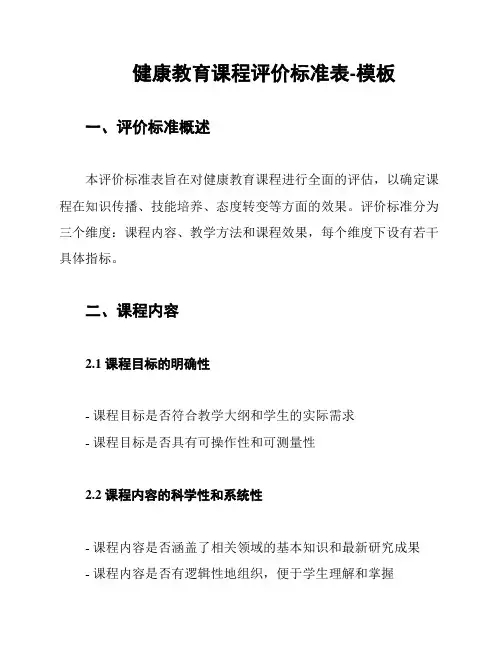 健康教育课程评价标准表-模板

一、评价标准概述

本评价标准表旨在对健康教育课程进行全面的评估，以确定课程在知识传播、技能培养、态度转变等方面的效果。评价标准分为三个维度：课程内容、教学方法和课程效果，每个维度下设有若干具体指标。

二、课程内容

2.1 课程目标的明确性

- 课程目标是否符合教学大纲和学生的实际需求
- 课程目标是否具有可操作性和可测量性

2.2 课程内容的科学性和系统性

- 课程内容是否涵盖了相关领域的基本知识和最新研究成果
- 课程内容是否有逻辑性地组织，便于学生理解和掌握